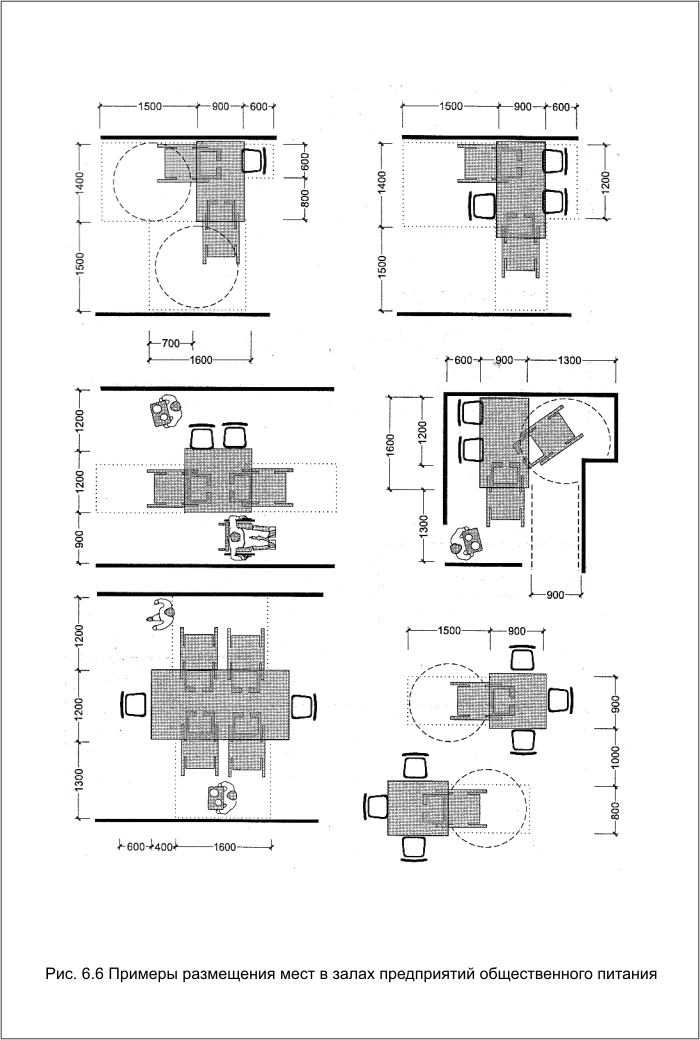 1500 900 600
1400
1500
600
800
700
1600

1500 900 600
1400
1500
1200

1200
1200
900

600 900 1300
1600
1200
1300
900

1200
1200
1300
600 400 1600

1500 900
900
1000
800

Рис. 6.6 Примеры размещения мест в залах предприятий общественного питания